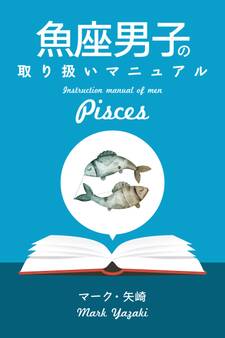 魚座男子の
取り扱いマニュアル
Instruction manual of men
Pisces

マーク・矢崎
Mark Yazaki